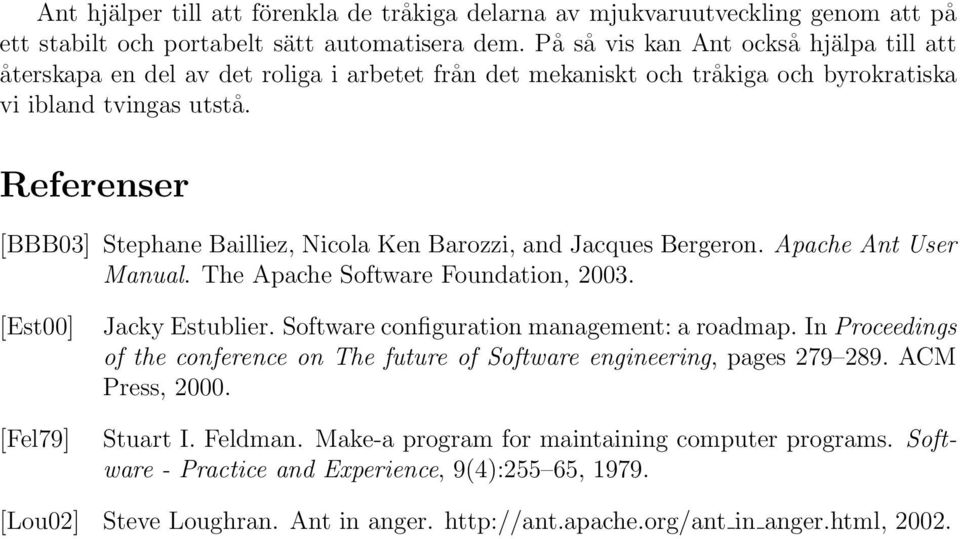 Ant hjälper till att förenkla de tråkiga delarna av mjukvaruutveckling genom att på ett stabilt och portabelt sätt automatisera dem. På så vis kan Ant också hjälpa till att återskapa en del av det roliga i arbetet från det mekaniskt och tråkiga och byrokratiska vi ibland tvingas utstå.

Referenser

[BBB03] Stephane Bailliez, Nicola Ken Barozzi, and Jacques Bergeron. Apache Ant User Manual. The Apache Software Foundation, 2003.

[Est00] Jacky Estublier. Software configuration management: a roadmap. In Proceedings of the conference on The future of Software engineering, pages 279–289. ACM Press, 2000.

[Fel79] Stuart I. Feldman. Make-a program for maintaining computer programs. Software - Practice and Experience, 9(4):255–65, 1979.

[Lou02] Steve Loughran. Ant in anger. http://ant.apache.org/ant_in_anger.html, 2002.